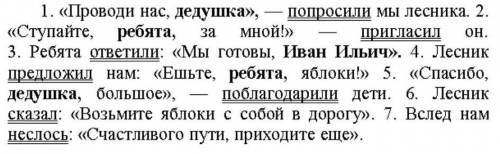 1. «Проводи нас, дедушка», — попросили мы лесника. 2. «Ступайте, ребята, за мной!» — пригласил он. 3. Ребята ответили: «Мы готовы, Иван Ильич». 4. Лесник предложил нам: «Ешьте, ребята, яблоки!» 5. «Спасибо, дедушка, большое», — поблагодарили дети. 6. Лесник сказал: «Возьмите яблоки с собой в дорогу». 7. Вслед нам неслось: «Счастливого пути, приходите еще».